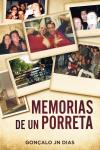 MEMORIAS DE UN PORRETA

GONÇALO JN DIAS